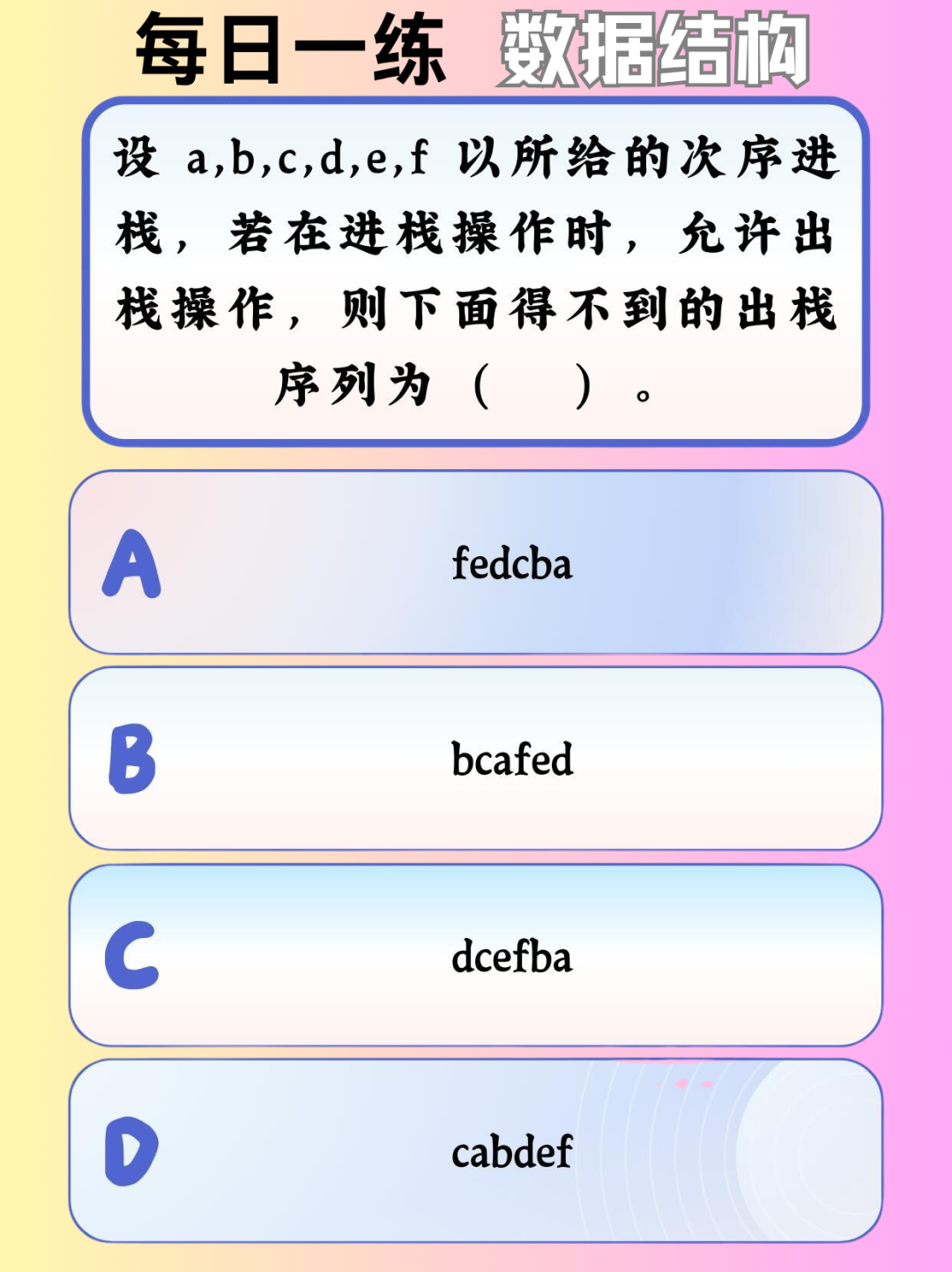 每日一练 数据结构

设a,b,c,d,e,f以所给的次序进栈，若在进栈操作时，允许出栈操作，则下面得不到的出栈序列为（ ）。

A
fedcba

B
bcafed

C
dcefba

D
cabdef